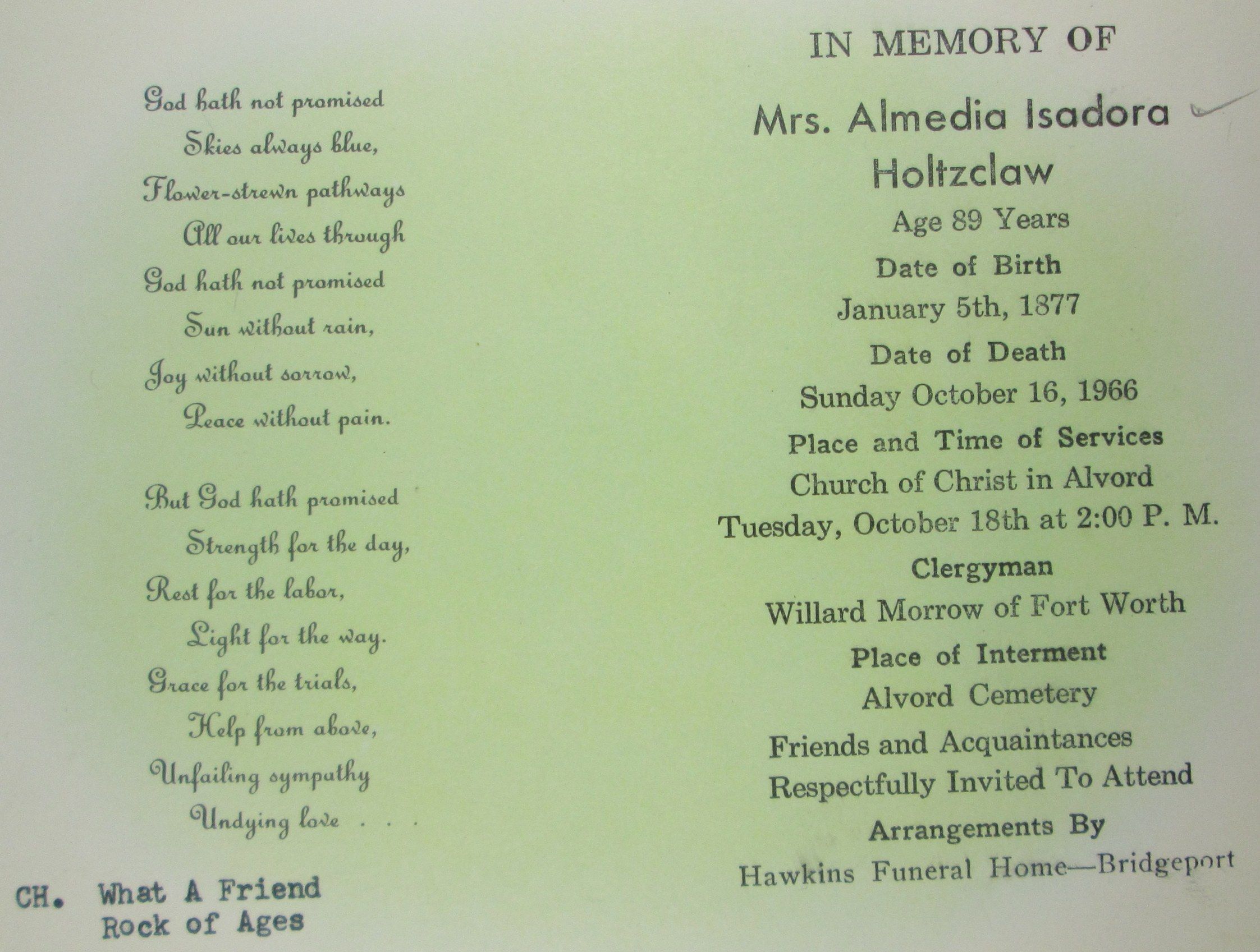 God hath not promised
Skies always blue,
Flower-strewn pathways
All our lives through
God hath not promised
Sun without rain,
Joy without sorrow,
Peace without pain.

But God hath promised
Strength for the day,
Rest for the labor,
Light for the way.
Grace for the trials,
Help from above,
Unfailing sympathy
Undying love . . .

CH. What A Friend
Rock of Ages

IN MEMORY OF

Mrs. Almedia Isadora Holtzclaw

Age 89 Years

Date of Birth

January 5th, 1877

Date of Death

Sunday October 16, 1966

Place and Time of Services

Church of Christ in Alvord

Tuesday, October 18th at 2:00 P. M.

Clergyman

Willard Morrow of Fort Worth

Place of Interment

Alvord Cemetery

Friends and Acquaintances
Respectfully Invited To Attend

Arrangements By

Hawkins Funeral Home—Bridgeport